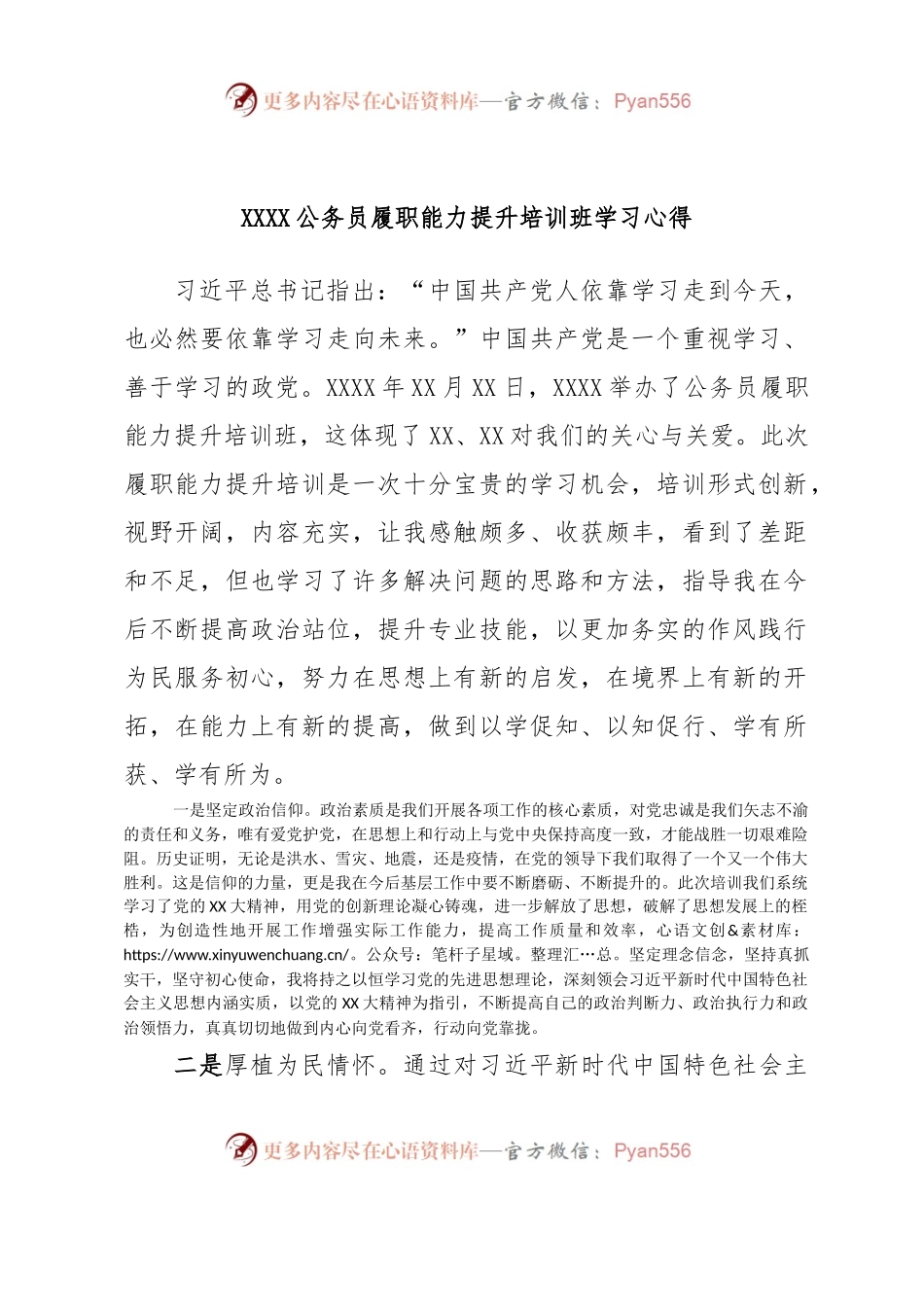 更多内容尽在心语资料库—官方微信：Pyan556

XXXX 公务员履职能力提升培训班学习心得

习近平总书记指出：“中国共产党人依靠学习走到今天，也必然要依靠学习走向未来。”中国共产党是一个重视学习、善于学习的政党。XXXX 年 XX 月 XX 日，XXXX 举办了公务员履职能力提升培训班，这体现了 XX、XX 对我们的关心与关爱。此次履职能力提升培训是一次十分宝贵的学习机会，培训形式创新，视野开阔，内容充实，让我感触颇多、收获颇丰，看到了差距和不足，但也学习了许多解决问题的思路和方法，指导我在今后不断提高政治站位，提升专业技能，以更加务实的作风践行为民服务初心，努力在思想上有新的启发，在境界上有新的开拓，在能力上有新的提高，做到以学促知、以知促行、学有所获、学有所为。

一是坚定政治信仰。政治素质是我们开展各项工作的核心素质，对党忠诚是我们矢志不渝的责任和义务，唯有爱党护党，在思想上和行动上与党中央保持高度一致，才能战胜一切艰难险阻。历史证明，无论是洪水、雪灾、地震，还是疫情，在党的领导下我们取得了一个又一个伟大胜利。这是信仰的力量，更是我在今后基层工作中要不断磨砺、不断提升的。此次培训我们系统学习了党的 XX 大精神，用党的创新理论凝心铸魂，进一步解放了思想，破解了思想发展上的桎梏，为创造性地开展工作增强实际工作能力，提高工作质量和效率，心语文创&素材库：https://www.xinyuwenchuang.cn/。公众号：笔杆子星域。整理汇…总。坚定理念信念，坚持真抓实干，坚守初心使命，我将持之以恒学习党的先进思想理论，深刻领会习近平新时代中国特色社会主义思想内涵实质，以党的 XX 大精神为指引，不断提高自己的政治判断力、政治执行力和政治领悟力，真真切切地做到内心向党看齐，行动向党靠拢。

二是厚植为民情怀。通过对习近平新时代中国特色社会主

更多内容尽在心语资料库—官方微信：Pyan556